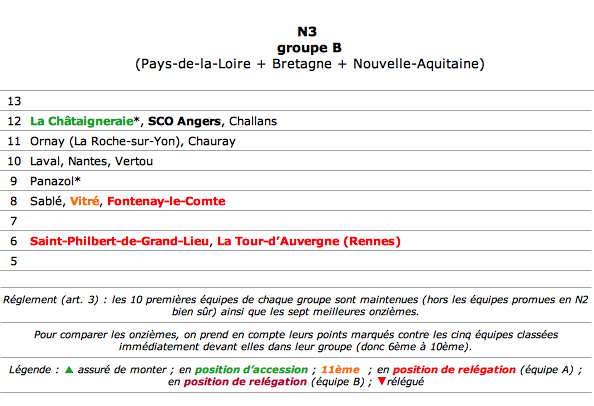 N3
groupe B
(Pays-de-la-Loire + Bretagne + Nouvelle-Aquitaine)

| | |
|---|---|
| 13 | |
| 12 | La Châtaigneraie*, SCO Angers, Challans |
| 11 | Ornay (La Roche-sur-Yon), Chauray |
| 10 | Laval, Nantes, Vertou |
| 9 | Panazol* |
| 8 | Sablé, Vitré, Fontenay-le-Comte |
| 7 | |
| 6 | Saint-Philbert-de-Grand-Lieu, La Tour-d'Auvergne (Rennes) |
| 5 | |

Réglement (art. 3) : les 10 premières équipes de chaque groupe sont maintenues (hors les équipes promues en N2 bien sûr) ainsi que les sept meilleures onzièmes.

Pour comparer les onzièmes, on prend en compte leurs points marqués contre les cinq équipes classées immédiatement devant elles dans leur groupe (donc 6ème à 10ème).

Légende : ▲ assuré de monter ; en position d'accession ; 11ème ; en position de relégation (équipe A) ; en position de relégation (équipe B) ; ▼relégué